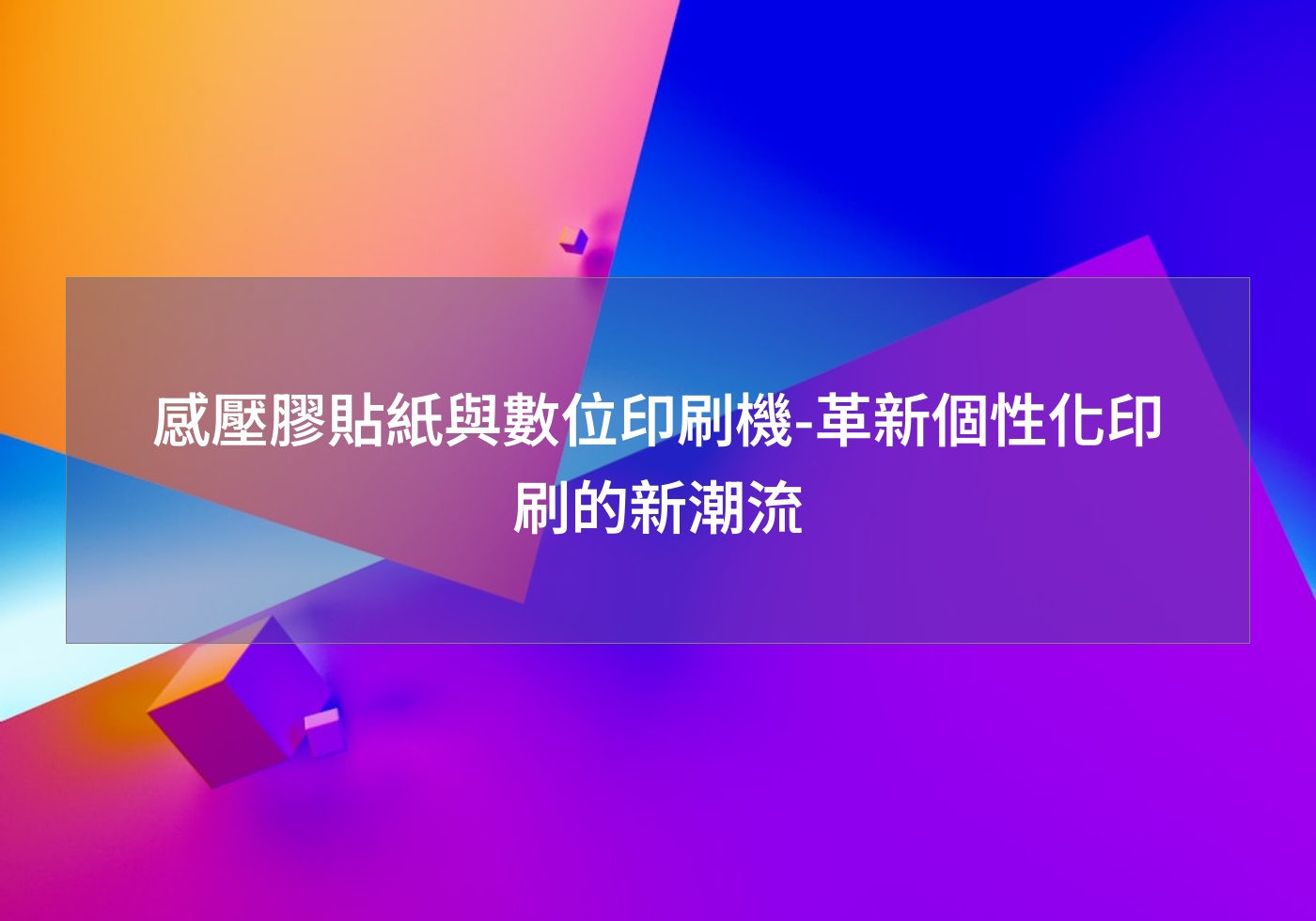 感壓膠貼紙與數位印刷機-革新個性化印刷的新潮流